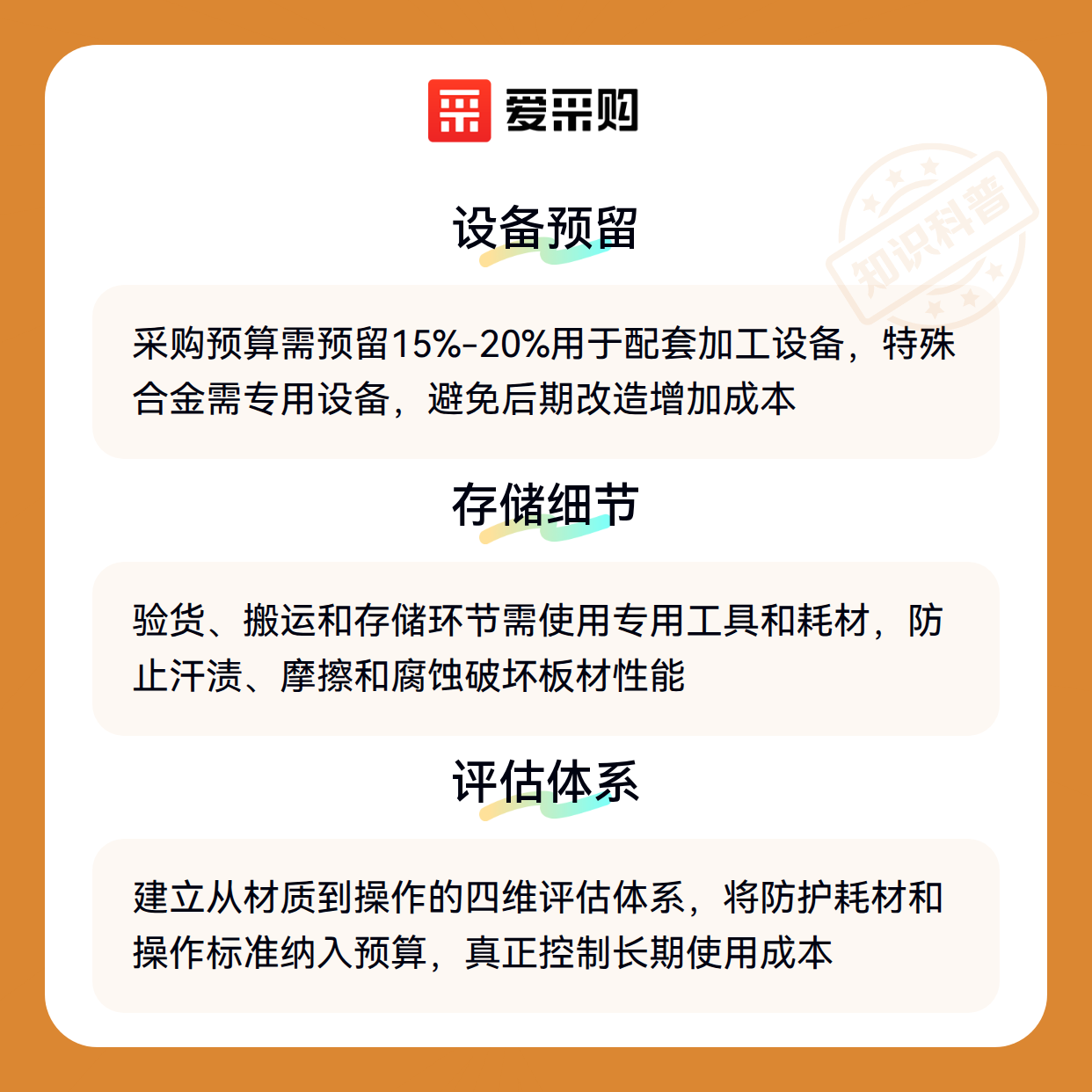 爱采购

设备预留

采购预算需预留15%-20%用于配套加工设备，特殊合金需专用设备，避免后期改造增加成本

存储细节

验货、搬运和存储环节需使用专用工具和耗材，防止汗渍、摩擦和腐蚀破坏板材性能

评估体系

建立从材质到操作的四维评估体系，将防护耗材和操作标准纳入预算，真正控制长期使用成本

知识科普